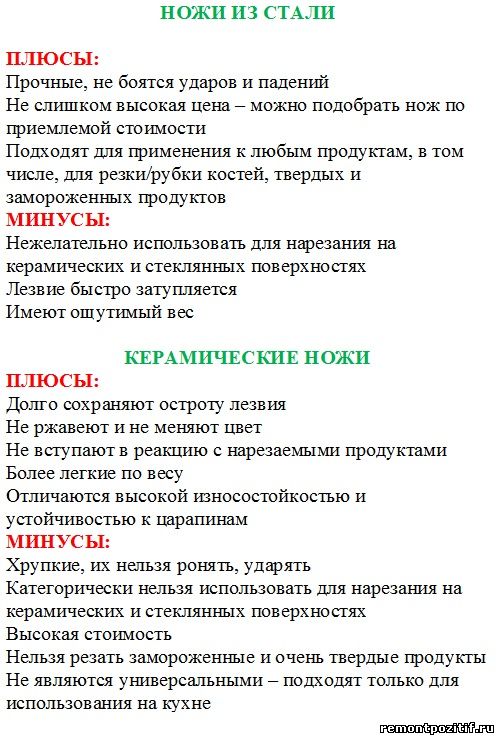 НОЖИ ИЗ СТАЛИ

ПЛЮСЫ:
Прочные, не боятся ударов и падений
Не слишком высокая цена – можно подобрать нож по приемлемой стоимости
Подходят для применения к любым продуктам, в том числе, для резки/рубки костей, твердых и замороженных продуктов
МИНУСЫ:
Нежелательно использовать для нарезания на керамических и стеклянных поверхностях
Лезвие быстро затупляется
Имеют ощутимый вес

КЕРАМИЧЕСКИЕ НОЖИ
ПЛЮСЫ:
Долго сохраняют остроту лезвия
Не ржавеют и не меняют цвет
Не вступают в реакцию с нарезаемыми продуктами
Более легкие по весу
Отличаются высокой износостойкостью и устойчивостью к царапинам
МИНУСЫ:
Хрупкие, их нельзя ронять, ударять
Категорически нельзя использовать для нарезания на керамических и стеклянных поверхностях
Высокая стоимость
Нельзя резать замороженные и очень твердые продукты
Не являются универсальными – подходят только для использования на кухне

remontpozitif.ru